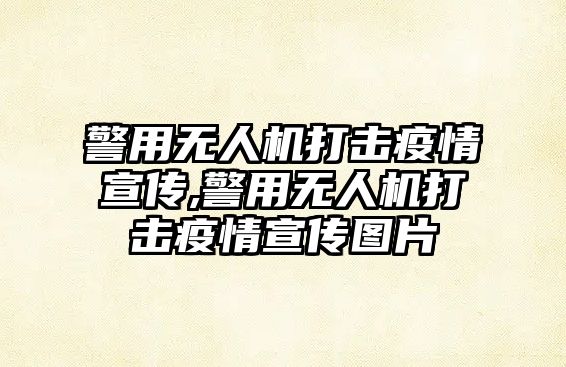 警用无人机打击疫情宣传,警用无人机打击疫情宣传图片